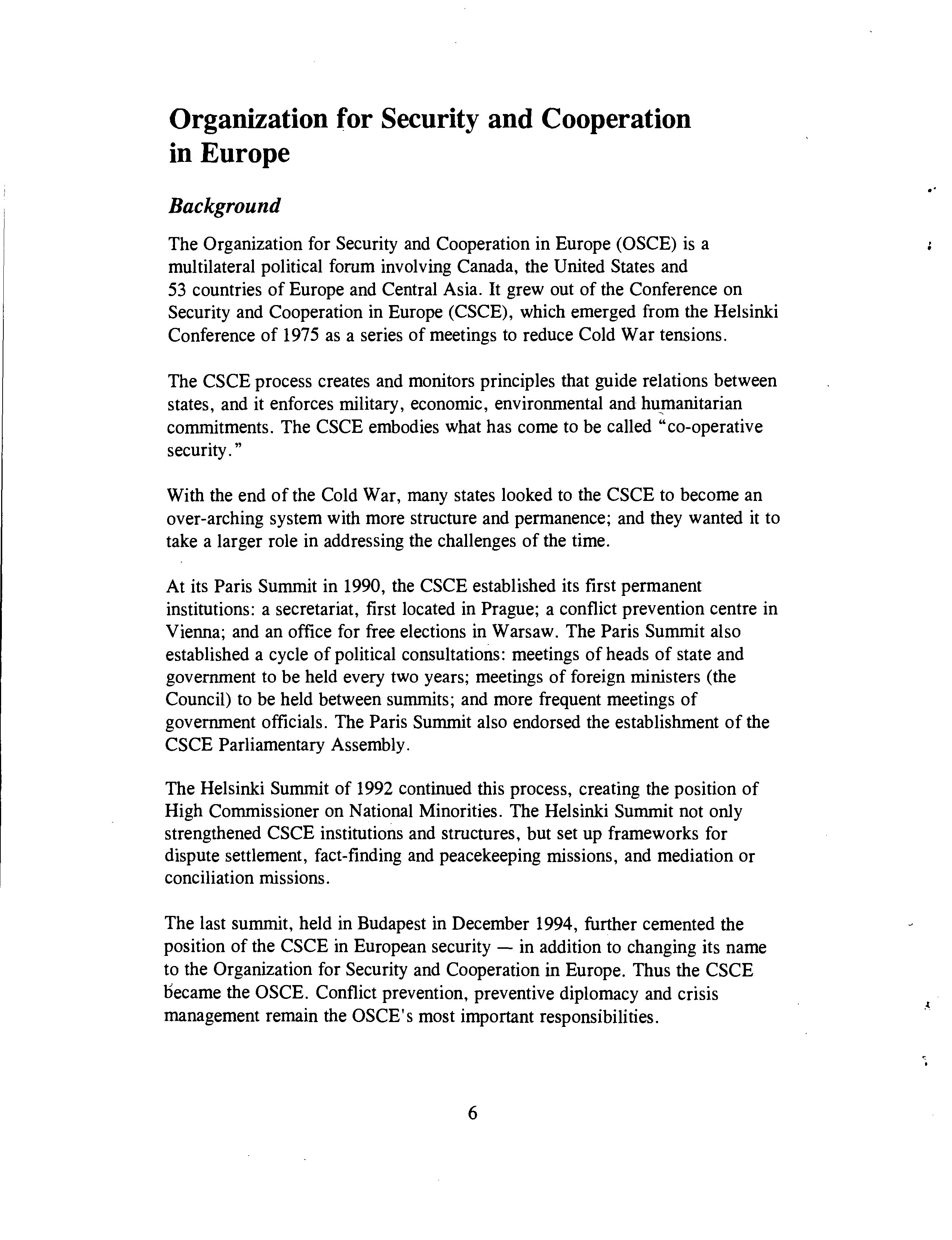 Organization for Security and Cooperation in Europe

Background

The Organization for Security and Cooperation in Europe (OSCE) is a multilateral political forum involving Canada, the United States and 53 countries of Europe and Central Asia. It grew out of the Conference on Security and Cooperation in Europe (CSCE), which emerged from the Helsinki Conference of 1975 as a series of meetings to reduce Cold War tensions.

The CSCE process creates and monitors principles that guide relations between states, and it enforces military, economic, environmental and humanitarian commitments. The CSCE embodies what has come to be called "co-operative security."

With the end of the Cold War, many states looked to the CSCE to become an over-arching system with more structure and permanence; and they wanted it to take a larger role in addressing the challenges of the time.

At its Paris Summit in 1990, the CSCE established its first permanent institutions: a secretariat, first located in Prague; a conflict prevention centre in Vienna; and an office for free elections in Warsaw. The Paris Summit also established a cycle of political consultations: meetings of heads of state and government to be held every two years; meetings of foreign ministers (the Council) to be held between summits; and more frequent meetings of government officials. The Paris Summit also endorsed the establishment of the CSCE Parliamentary Assembly.

The Helsinki Summit of 1992 continued this process, creating the position of High Commissioner on National Minorities. The Helsinki Summit not only strengthened CSCE institutions and structures, but set up frameworks for dispute settlement, fact-finding and peacekeeping missions, and mediation or conciliation missions.

The last summit, held in Budapest in December 1994, further cemented the position of the CSCE in European security — in addition to changing its name to the Organization for Security and Cooperation in Europe. Thus the CSCE became the OSCE. Conflict prevention, preventive diplomacy and crisis management remain the OSCE's most important responsibilities.

6